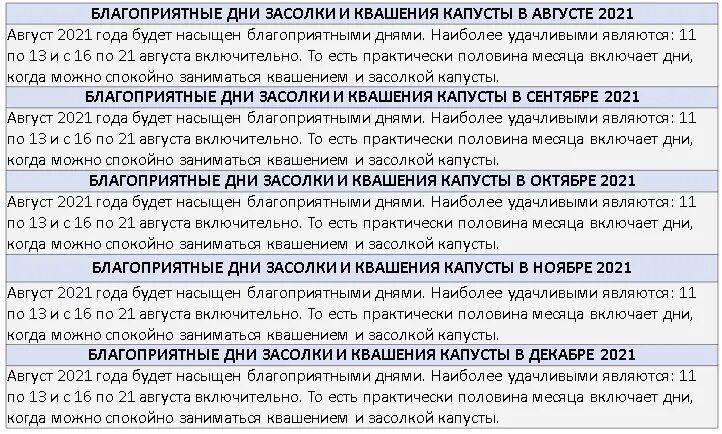 БЛАГОПРИЯТНЫЕ ДНИ ЗАСОЛКИ И КВАШЕНИЯ КАПУСТЫ В АВГУСТЕ 2021

Август 2021 года будет насыщен благоприятными днями. Наиболее удачливыми являются: 11 по 13 и с 16 по 21 августа включительно. То есть практически половина месяца включает дни, когда можно спокойно заниматься квашением и засолкой капусты.

БЛАГОПРИЯТНЫЕ ДНИ ЗАСОЛКИ И КВАШЕНИЯ КАПУСТЫ В СЕНТЯБРЕ 2021

Август 2021 года будет насыщен благоприятными днями. Наиболее удачливыми являются: 11 по 13 и с 16 по 21 августа включительно. То есть практически половина месяца включает дни, когда можно спокойно заниматься квашением и засолкой капусты.

БЛАГОПРИЯТНЫЕ ДНИ ЗАСОЛКИ И КВАШЕНИЯ КАПУСТЫ В ОКТЯБРЕ 2021

Август 2021 года будет насыщен благоприятными днями. Наиболее удачливыми являются: 11 по 13 и с 16 по 21 августа включительно. То есть практически половина месяца включает дни, когда можно спокойно заниматься квашением и засолкой капусты.

БЛАГОПРИЯТНЫЕ ДНИ ЗАСОЛКИ И КВАШЕНИЯ КАПУСТЫ В НОЯБРЕ 2021

Август 2021 года будет насыщен благоприятными днями. Наиболее удачливыми являются: 11 по 13 и с 16 по 21 августа включительно. То есть практически половина месяца включает дни, когда можно спокойно заниматься квашением и засолкой капусты.

БЛАГОПРИЯТНЫЕ ДНИ ЗАСОЛКИ И КВАШЕНИЯ КАПУСТЫ В ДЕКАБРЕ 2021

Август 2021 года будет насыщен благоприятными днями. Наиболее удачливыми являются: 11 по 13 и с 16 по 21 августа включительно. То есть практически половина месяца включает дни, когда можно спокойно заниматься квашением и засолкой капусты.